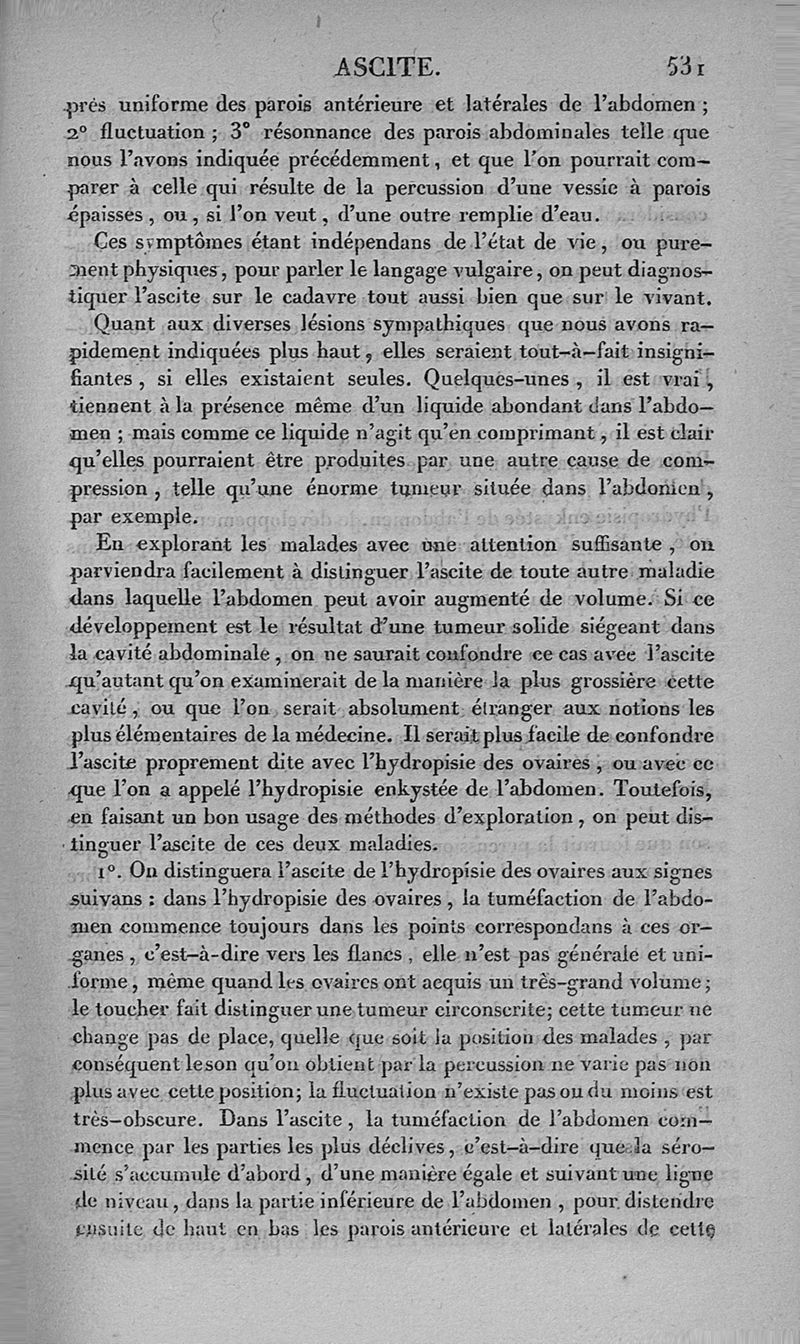 ASCITE. 531

près uniforme des parois antérieure et latérales de l'abdomen ; 2° fluctuation ; 3° résonnance des parois abdominales telle que nous l'avons indiquée précédemment, et que l'on pourrait comparer à celle qui résulte de la percussion d'une vessie à parois épaisses, ou, si l'on veut, d'une outre remplie d'eau.

Ces symptômes étant indépendans de l'état de vie, ou purement physiques, pour parler le langage vulgaire, on peut diagnostiquer l'ascite sur le cadavre tout aussi bien que sur le vivant.

Quant aux diverses lésions sympathiques que nous avons rapidement indiquées plus haut, elles seraient tout-à-fait insignifiantes, si elles existaient seules. Quelques-unes, il est vrai, tiennent à la présence même d'un liquide abondant dans l'abdomen ; mais comme ce liquide n'agit qu'en comprimant, il est clair qu'elles pourraient être produites par une autre cause de compression, telle qu'une énorme tumeur située dans l'abdomen, par exemple.

En explorant les malades avec une attention suffisante, on parviendra facilement à distinguer l'ascite de toute autre maladie dans laquelle l'abdomen peut avoir augmenté de volume. Si ce développement est le résultat d'une tumeur solide siégeant dans la cavité abdominale, on ne saurait confondre ce cas avec l'ascite qu'autant qu'on examinerait de la manière la plus grossière cette cavité, ou que l'on serait absolument étranger aux notions les plus élémentaires de la médecine. Il serait plus facile de confondre l'ascite proprement dite avec l'hydropisie des ovaires, ou avec ce que l'on a appelé l'hydropisie enkystée de l'abdomen. Toutefois, en faisant un bon usage des méthodes d'exploration, on peut distinguer l'ascite de ces deux maladies.

1°. On distinguera l'ascite de l'hydropisie des ovaires aux signes suivans : dans l'hydropisie des ovaires, la tuméfaction de l'abdomen commence toujours dans les points correspondans à ces organes, c'est-à-dire vers les flancs, elle n'est pas générale et uniforme, même quand les ovaires ont acquis un très-grand volume; le toucher fait distinguer une tumeur circonscrite; cette tumeur ne change pas de place, quelle que soit la position des malades, par conséquent le son qu'on obtient par la percussion ne varie pas non plus avec cette position; la fluctuation n'existe pas ou du moins est très-obscure. Dans l'ascite, la tuméfaction de l'abdomen commence par les parties les plus déclives, c'est-à-dire que la sérosité s'accumule d'abord, d'une manière égale et suivant une ligne de niveau, dans la partie inférieure de l'abdomen, pour distendre ensuite de haut en bas les parois antérieure et latérales de cette